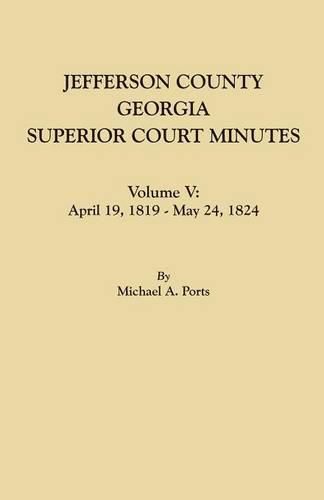 JEFFERSON COUNTY
GEORGIA
SUPERIOR COURT MINUTES

Volume V:
April 19, 1819 - May 24, 1824

By
Michael A. Ports